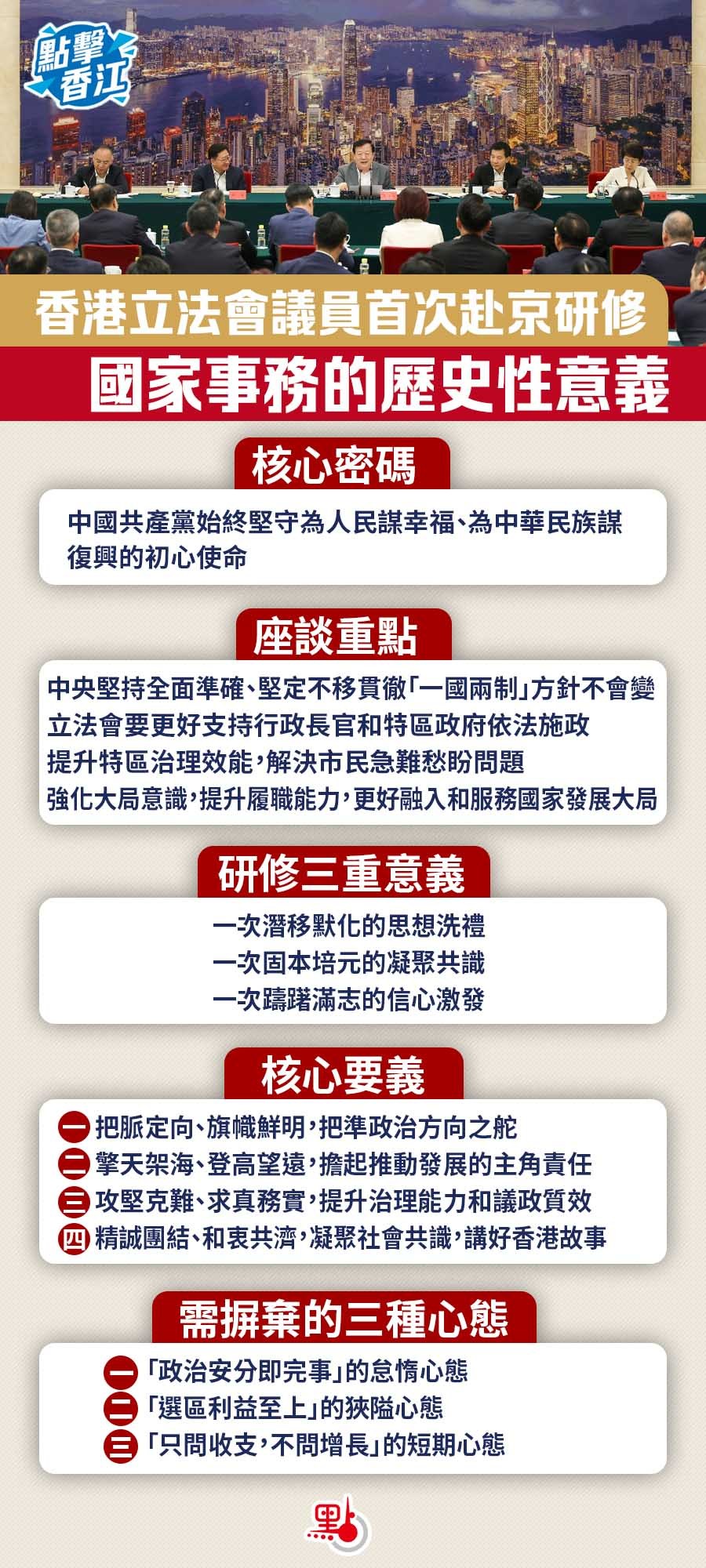 點擊香江

香港立法會議員首次赴京研修
國家事務的歷史性意義

核心密碼

中國共產黨始終堅守為人民謀幸福、為中華民族謀復興的初心使命

座談重點

中央堅持全面準確、堅定不移貫徹「一國兩制」方針不會變
立法會要更好支持行政長官和特區政府依法施政
提升特區治理效能，解決市民急難愁盼問題
強化大局意識，提升履職能力，更好融入和服務國家發展大局

研修三重意義

一次潛移默化的思想洗禮
一次固本培元的凝聚共識
一次躊躇滿志的信心激發

核心要義

一 把脈定向、旗幟鮮明，把準政治方向之舵
二 擎天架海、登高望遠，擔起推動發展的主角責任
三 攻堅克難、求真務實，提升治理能力和議政質效
四 精誠團結、和衷共濟，凝聚社會共識，講好香港故事

需摒棄的三種心態

一 「政治安分即完事」的怠惰心態
二 「選區利益至上」的狹隘心態
三 「只問收支，不問增長」的短期心態

點